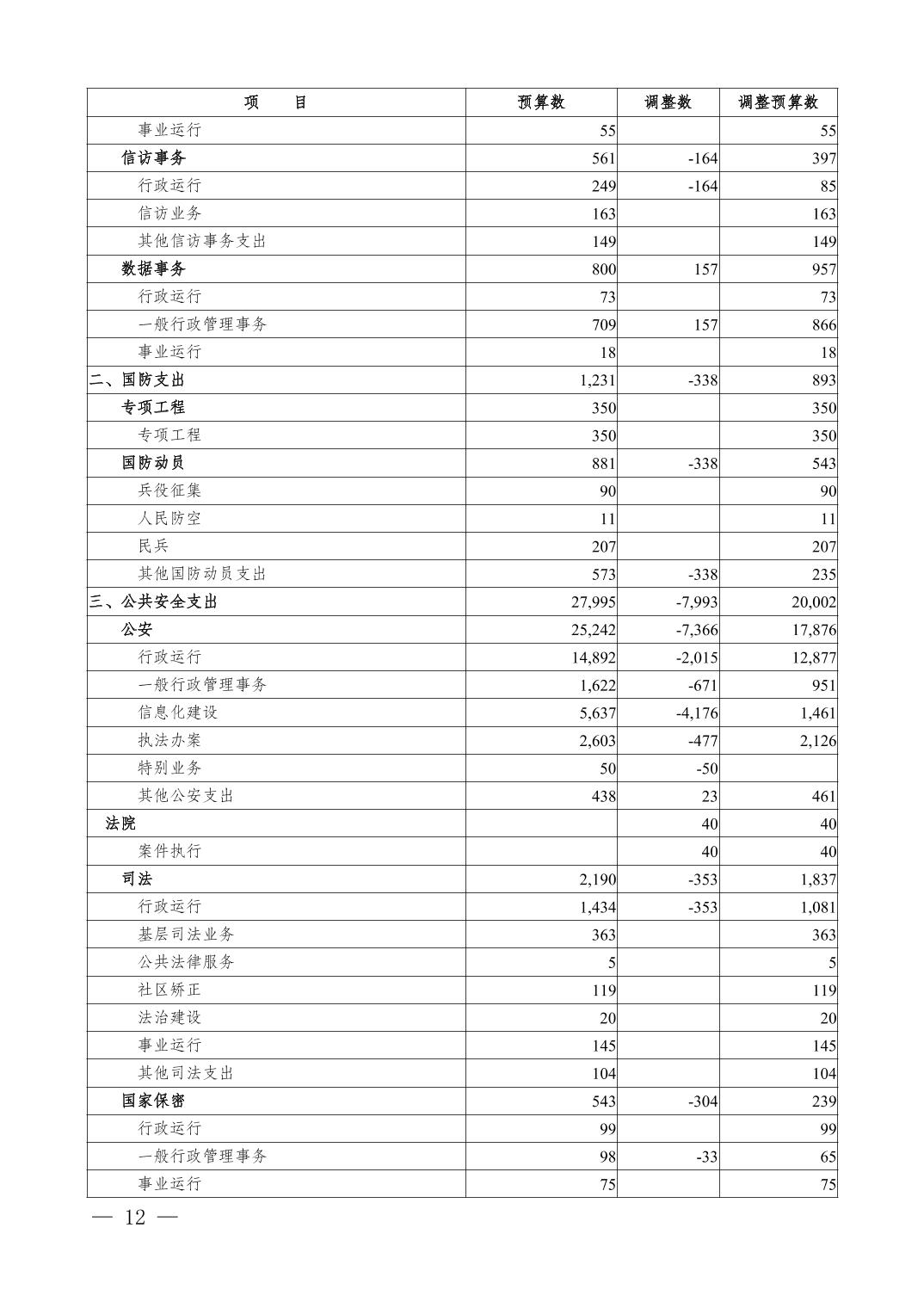 | 项　　目 | 预算数 | 调整数 | 调整预算数 |
|---|---|---|---|
| 事业运行 | 55 | | 55 |
| 信访事务 | 561 | -164 | 397 |
| 行政运行 | 249 | -164 | 85 |
| 信访业务 | 163 | | 163 |
| 其他信访事务支出 | 149 | | 149 |
| 数据事务 | 800 | 157 | 957 |
| 行政运行 | 73 | | 73 |
| 一般行政管理事务 | 709 | 157 | 866 |
| 事业运行 | 18 | | 18 |
| 二、国防支出 | 1,231 | -338 | 893 |
| 专项工程 | 350 | | 350 |
| 专项工程 | 350 | | 350 |
| 国防动员 | 881 | -338 | 543 |
| 兵役征集 | 90 | | 90 |
| 人民防空 | 11 | | 11 |
| 民兵 | 207 | | 207 |
| 其他国防动员支出 | 573 | -338 | 235 |
| 三、公共安全支出 | 27,995 | -7,993 | 20,002 |
| 公安 | 25,242 | -7,366 | 17,876 |
| 行政运行 | 14,892 | -2,015 | 12,877 |
| 一般行政管理事务 | 1,622 | -671 | 951 |
| 信息化建设 | 5,637 | -4,176 | 1,461 |
| 执法办案 | 2,603 | -477 | 2,126 |
| 特别业务 | 50 | -50 | |
| 其他公安支出 | 438 | 23 | 461 |
| 法院 | | 40 | 40 |
| 案件执行 | | 40 | 40 |
| 司法 | 2,190 | -353 | 1,837 |
| 行政运行 | 1,434 | -353 | 1,081 |
| 基层司法业务 | 363 | | 363 |
| 公共法律服务 | 5 | | 5 |
| 社区矫正 | 119 | | 119 |
| 法治建设 | 20 | | 20 |
| 事业运行 | 145 | | 145 |
| 其他司法支出 | 104 | | 104 |
| 国家保密 | 543 | -304 | 239 |
| 行政运行 | 99 | | 99 |
| 一般行政管理事务 | 98 | -33 | 65 |
| 事业运行 | 75 | | 75 |

— 12 —